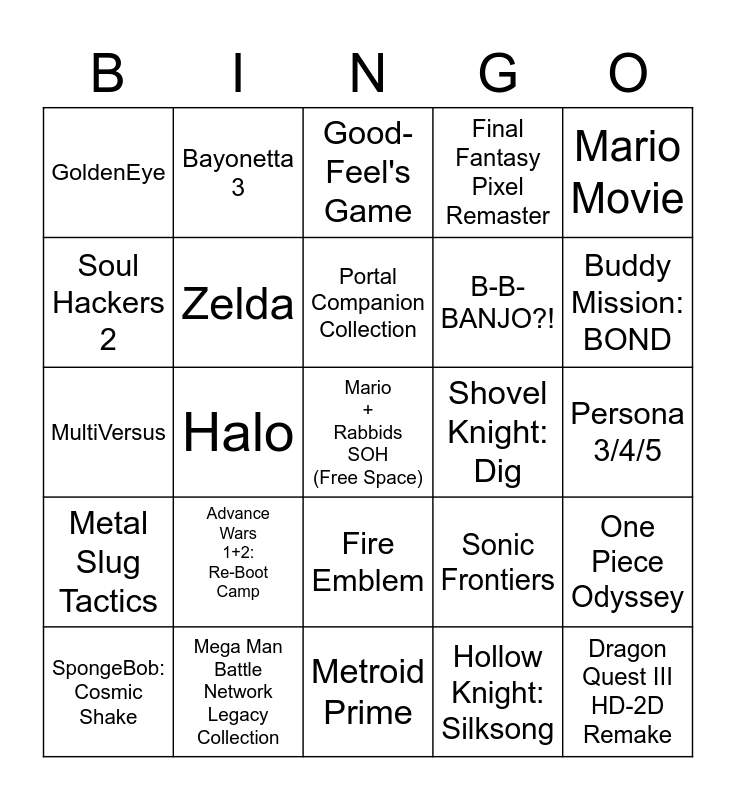 | B | I | N | G | O |
|---|---|---|---|---|
| GoldenEye | Bayonetta 3 | Good-Feel's Game | Final Fantasy Pixel Remaster | Mario Movie |
| Soul Hackers 2 | Zelda | Portal Companion Collection | B-B-BANJO?! | Buddy Mission: BOND |
| MultiVersus | Halo | Mario + Rabbids SOH (Free Space) | Shovel Knight: Dig | Persona 3/4/5 |
| Metal Slug Tactics | Advance Wars 1+2: Re-Boot Camp | Fire Emblem | Sonic Frontiers | One Piece Odyssey |
| SpongeBob: Cosmic Shake | Mega Man Battle Network Legacy Collection | Metroid Prime | Hollow Knight: Silksong | Dragon Quest III HD-2D Remake |